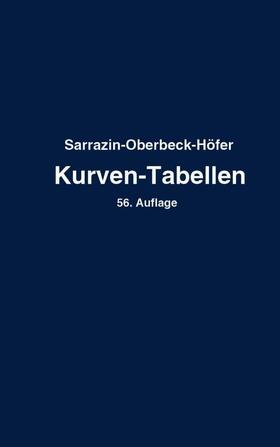 Sarrazin-Oberbeck-Höfer

Kurven-Tabellen

56. Auflage